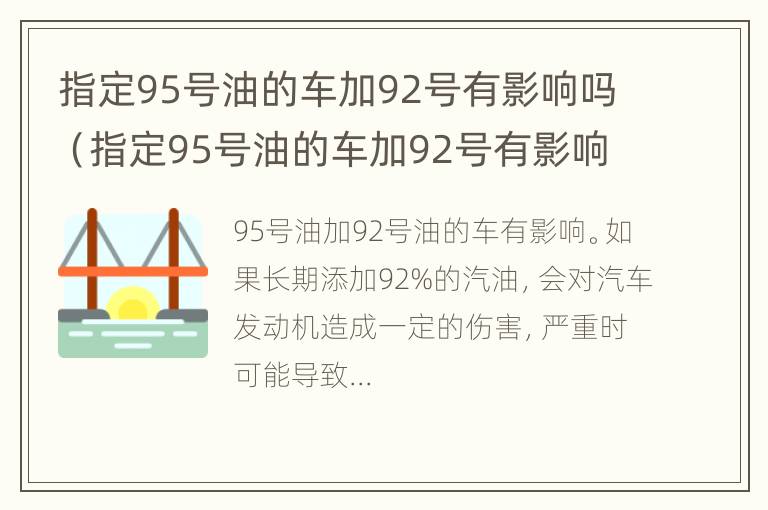 指定95号油的车加92号有影响吗（指定95号油的车加92号有影响

95号油加92号油的车有影响。如果长期添加92%的汽油，会对汽车发动机造成一定的伤害，严重时可能导致...